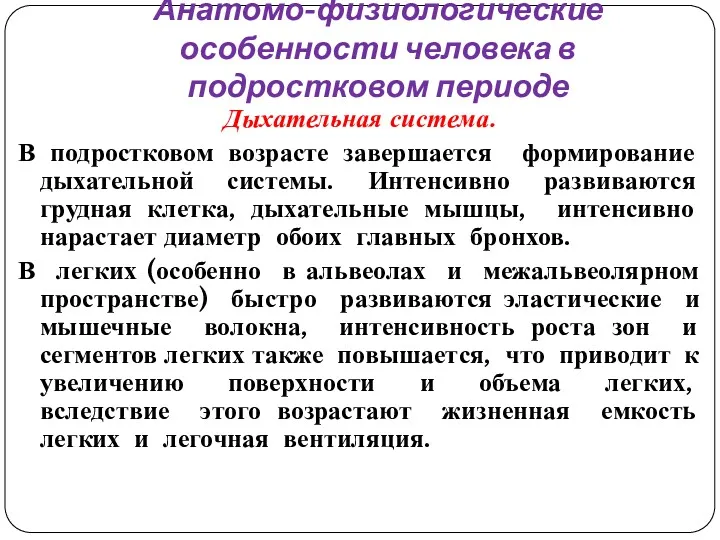 Анатомо-физиологические особенности человека в подростковом периоде
Дыхательная система.

В подростковом возрасте завершается формирование дыхательной системы. Интенсивно развиваются грудная клетка, дыхательные мышцы, интенсивно нарастает диаметр обоих главных бронхов.

В легких (особенно в альвеолах и межальвеолярном пространстве) быстро развиваются эластические и мышечные волокна, интенсивность роста зон и сегментов легких также повышается, что приводит к увеличению поверхности и объема легких, вследствие этого возрастают жизненная емкость легких и легочная вентиляция.